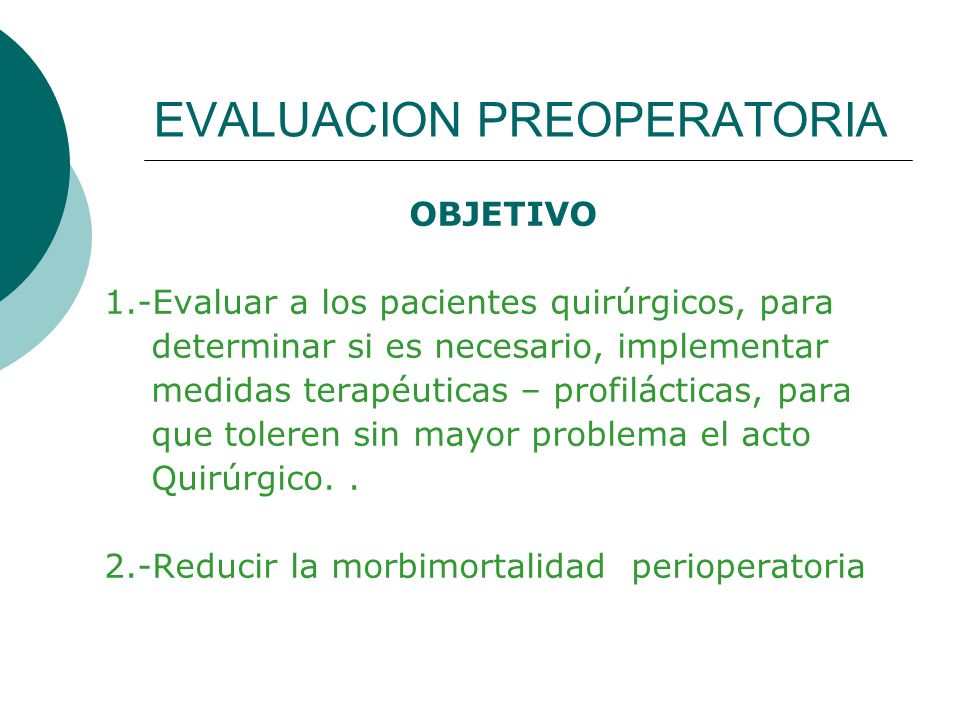 EVALUACION PREOPERATORIA

OBJETIVO

1.-Evaluar a los pacientes quirúrgicos, para determinar si es necesario, implementar medidas terapéuticas – profilácticas, para que toleren sin mayor problema el acto Quirúrgico. .

2.-Reducir la morbimortalidad perioperatoria